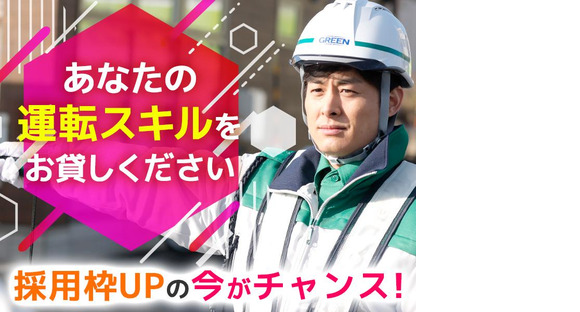 GREEN

あなたの
運転スキルを
お貸しください

採用枠UPの今がチャンス!